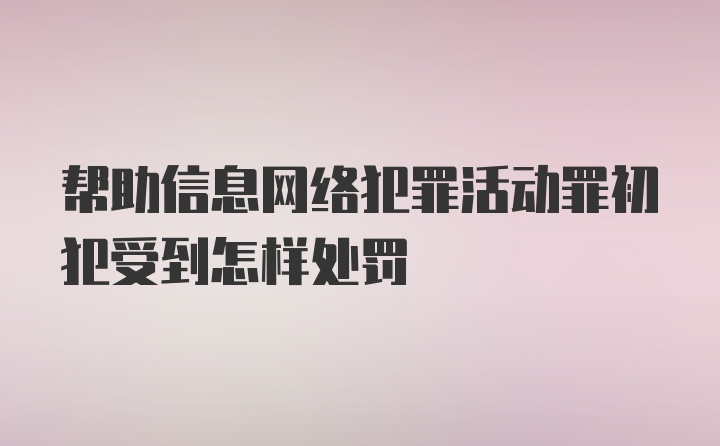 帮助信息网络犯罪活动罪初犯受到怎样处罚